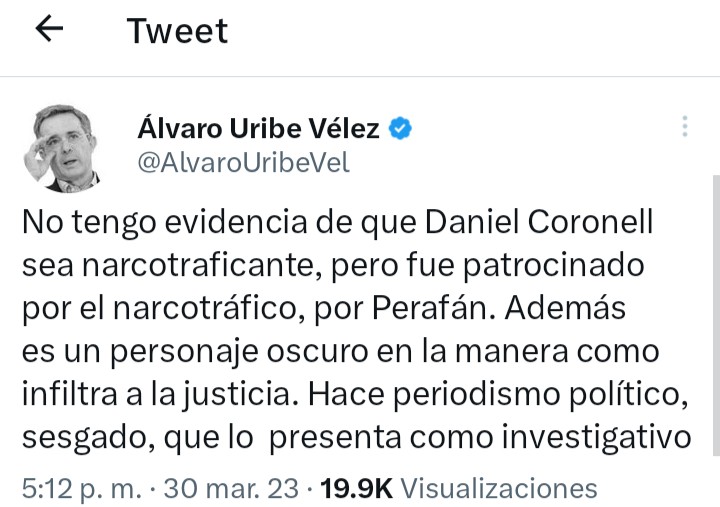 Tweet

Álvaro Uribe Vélez
@AlvaroUribeVel

No tengo evidencia de que Daniel Coronell sea narcotraficante, pero fue patrocinado por el narcotráfico, por Perafán. Además es un personaje oscuro en la manera como infiltra a la justicia. Hace periodismo político, sesgado, que lo presenta como investigativo

5:12 p. m. · 30 mar. 23 · 19.9K Visualizaciones